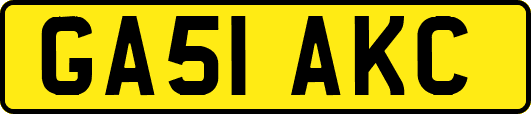 GA51 AKC